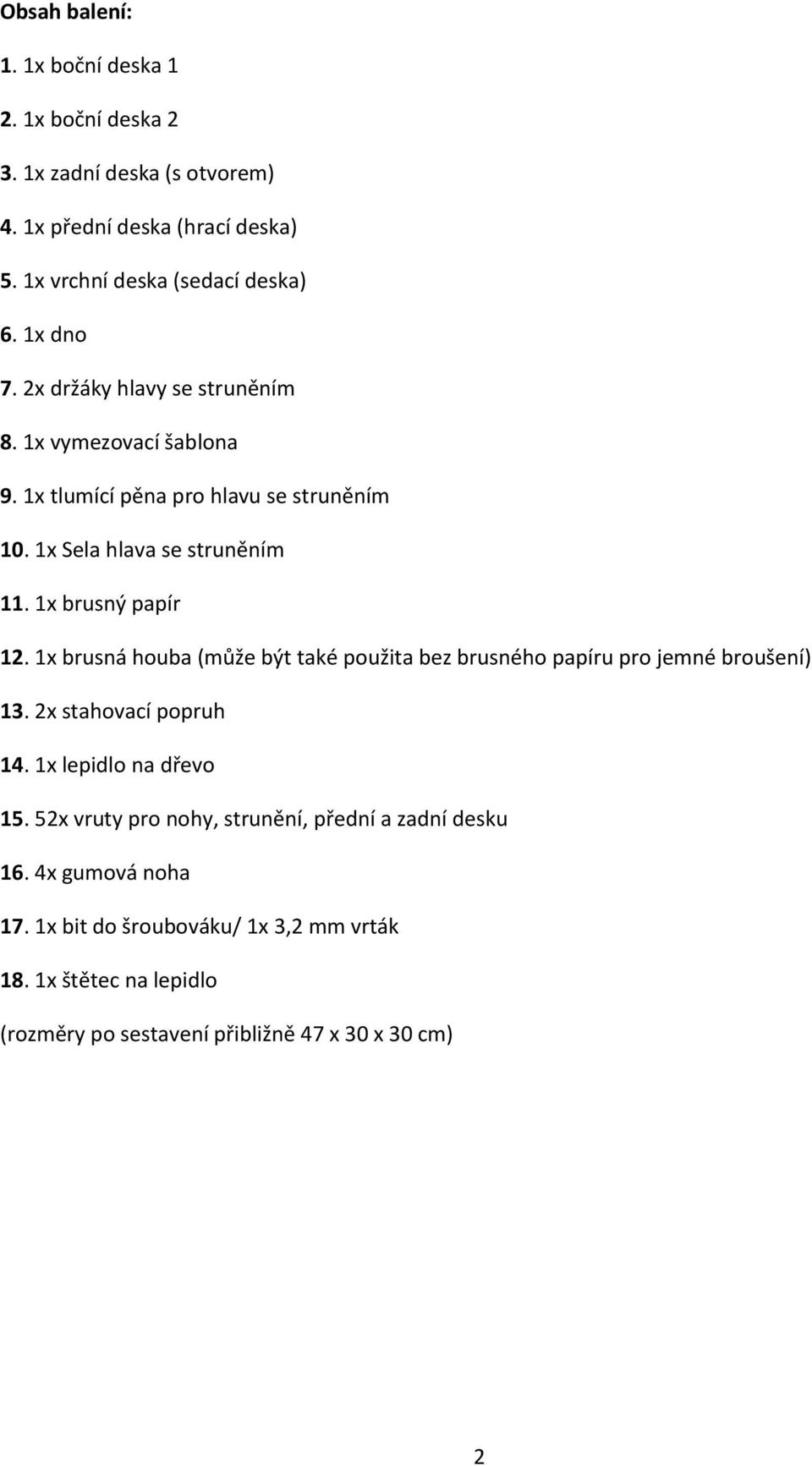 Obsah balení:

1. 1x boční deska 1

2. 1x boční deska 2

3. 1x zadní deska (s otvorem)

4. 1x přední deska (hrací deska)

5. 1x vrchní deska (sedací deska)

6. 1x dno

7. 2x držáky hlavy se struněním

8. 1x vymezovací šablona

9. 1x tlumící pěna pro hlavu se struněním

10. 1x Sela hlava se struněním

11. 1x brusný papír

12. 1x brusná houba (může být také použita bez brusného papíru pro jemné broušení)

13. 2x stahovací popruh

14. 1x lepidlo na dřevo

15. 52x vruty pro nohy, strunění, přední a zadní desku

16. 4x gumová noha

17. 1x bit do šroubováku/ 1x 3,2 mm vrták

18. 1x štětec na lepidlo

(rozměry po sestavení přibližně 47 x 30 x 30 cm)

2